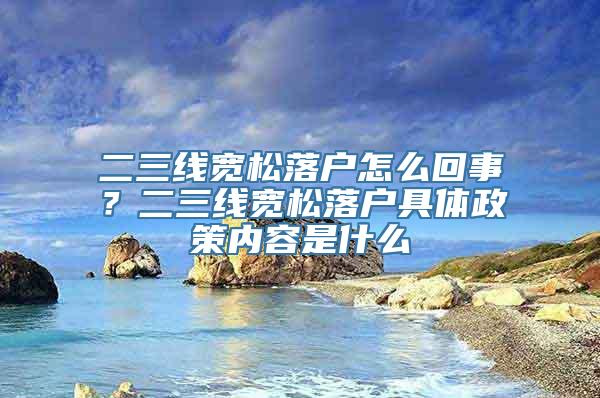 二三线宽松落户怎么回事？二三线宽松落户具体政策内容是什么